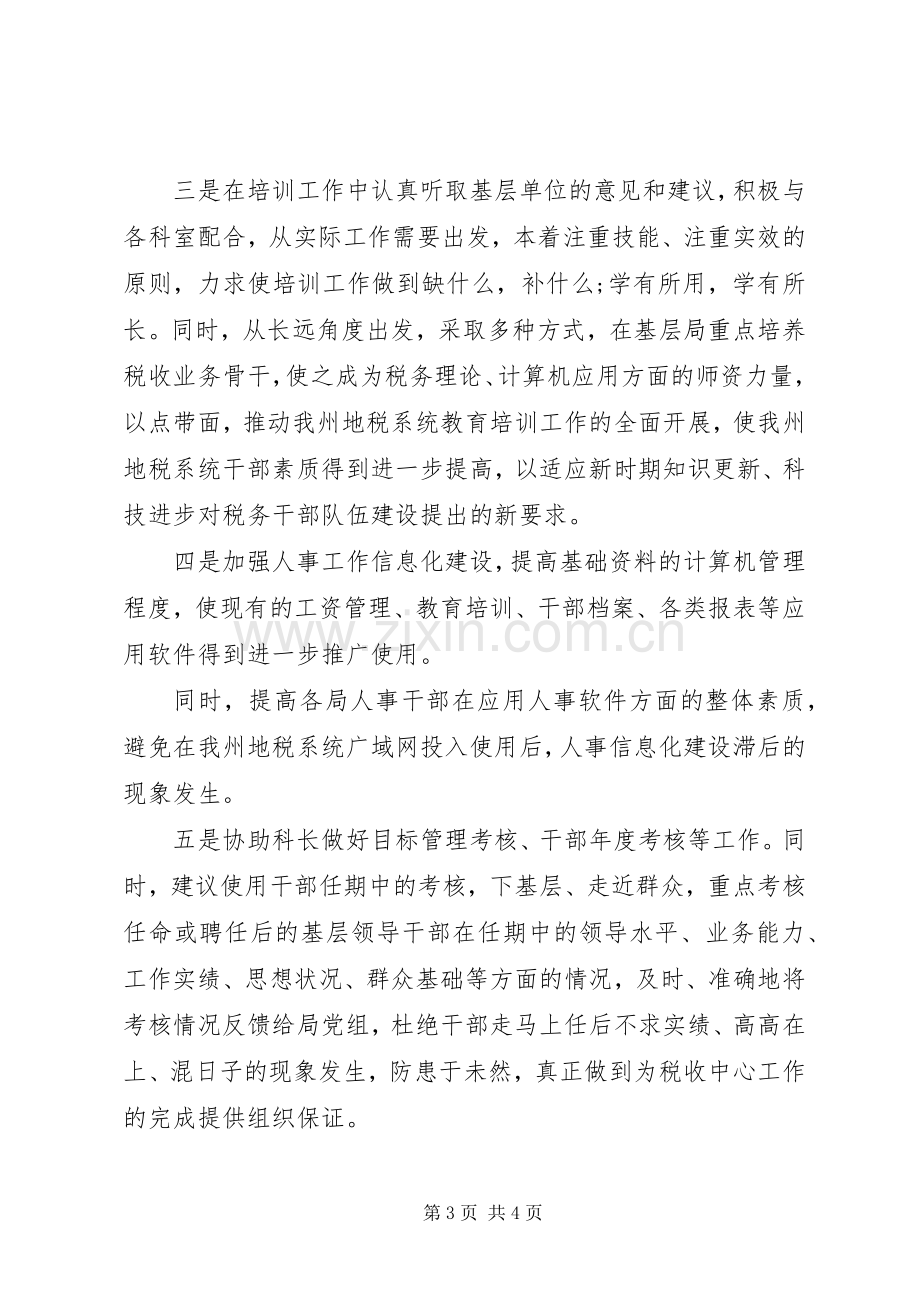 三是在培训工作中认真听取基层单位的意见和建议，积极与各科室配合，从实际工作需要出发，本着注重技能、注重实效的原则，力求使培训工作做到缺什么，补什么;学有所用，学有所长。同时，从长远角度出发，采取多种方式，在基层局重点培养税收业务骨干，使之成为税务理论、计算机应用方面的师资力量，以点带面，推动我州地税系统教育培训工作的全面开展，使我州地税系统干部素质得到进一步提高，以适应新时期知识更新、科技进步对税务干部队伍建设提出的新要求。

四是加强人事工作信息化建设，提高基础资料的计算机管理程度，使现有的工资管理、教育培训、干部档案、各类报表等应用软件得到进一步推广使用。

同时，提高各局人事干部在应用人事软件方面的整体素质，避免在我州地税系统广域网投入使用后，人事信息化建设滞后的现象发生。

五是协助科长做好目标管理考核、干部年度考核等工作。同时，建议使用干部任期中的考核，下基层、走近群众，重点考核任命或聘任后的基层领导干部在任期中的领导水平、业务能力、工作实绩、思想状况、群众基础等方面的情况，及时、准确地将考核情况反馈给局党组，杜绝干部走马上任后不求实绩、高高在上、混日子的现象发生，防患于未然，真正做到为税收中心工作的完成提供组织保证。

第3页 共4页

www.zixin.com.cn